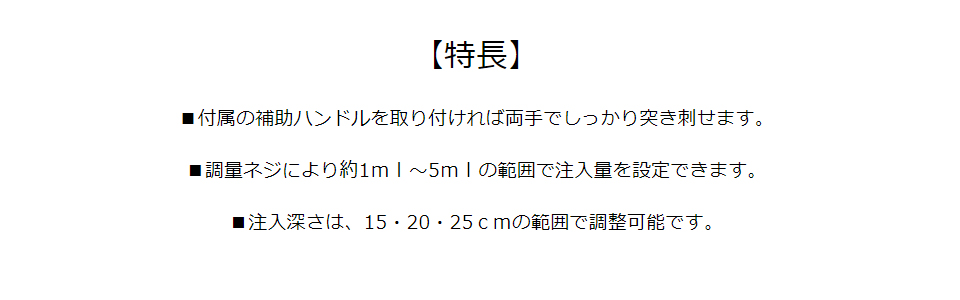 【特長】

■付属の補助ハンドルを取り付ければ両手でしっかり突き刺せます。

■調量ネジにより約1ｍｌ～5ｍｌの範囲で注入量を設定できます。

■注入深さは、15・20・25ｃｍの範囲で調整可能です。